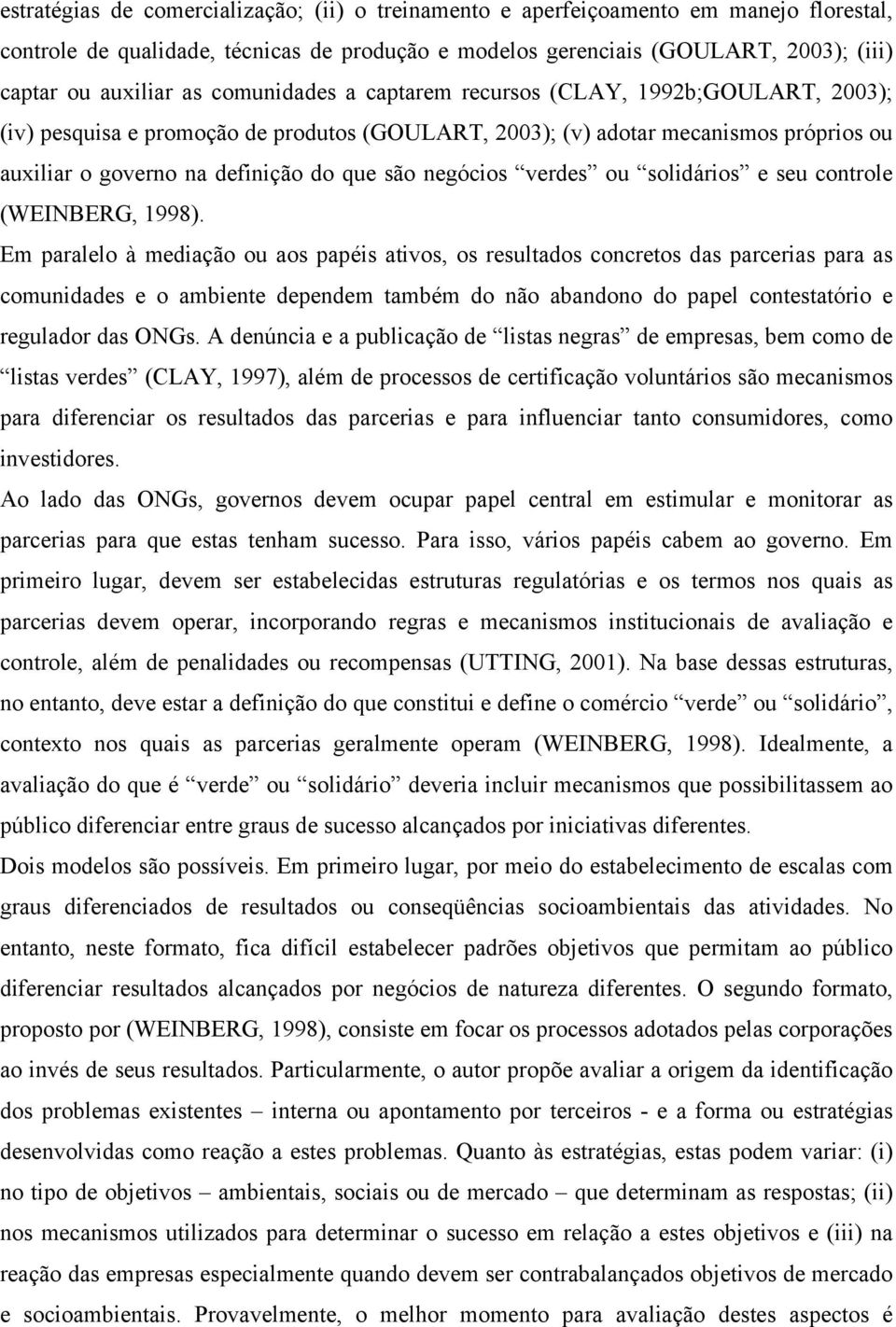 estratégias de comercialização; (ii) o treinamento e aperfeiçoamento em manejo florestal, controle de qualidade, técnicas de produção e modelos gerenciais (GOULART, 2003); (iii) captar ou auxiliar as comunidades a captarem recursos (CLAY, 1992b;GOULART, 2003); (iv) pesquisa e promoção de produtos (GOULART, 2003); (v) adotar mecanismos próprios ou auxiliar o governo na definição do que são negócios “verdes” ou “solidários” e seu controle (WEINBERG, 1998).

Em paralelo à mediação ou aos papéis ativos, os resultados concretos das parcerias para as comunidades e o ambiente dependem também do não abandono do papel contestatório e regulador das ONGs. A denúncia e a publicação de “listas negras” de empresas, bem como de “listas verdes” (CLAY, 1997), além de processos de certificação voluntários são mecanismos para diferenciar os resultados das parcerias e para influenciar tanto consumidores, como investidores.

Ao lado das ONGs, governos devem ocupar papel central em estimular e monitorar as parcerias para que estas tenham sucesso. Para isso, vários papéis cabem ao governo. Em primeiro lugar, devem ser estabelecidas estruturas regulatórias e os termos nos quais as parcerias devem operar, incorporando regras e mecanismos institucionais de avaliação e controle, além de penalidades ou recompensas (UTTING, 2001). Na base dessas estruturas, no entanto, deve estar a definição do que constitui e define o comércio “verde” ou “solidário”, contexto nos quais as parcerias geralmente operam (WEINBERG, 1998). Idealmente, a avaliação do que é “verde” ou “solidário” deveria incluir mecanismos que possibilitassem ao público diferenciar entre graus de sucesso alcançados por iniciativas diferentes.

Dois modelos são possíveis. Em primeiro lugar, por meio do estabelecimento de escalas com graus diferenciados de resultados ou conseqüências socioambientais das atividades. No entanto, neste formato, fica difícil estabelecer padrões objetivos que permitam ao público diferenciar resultados alcançados por negócios de natureza diferentes. O segundo formato, proposto por (WEINBERG, 1998), consiste em focar os processos adotados pelas corporações ao invés de seus resultados. Particularmente, o autor propõe avaliar a origem da identificação dos problemas existentes – interna ou apontamento por terceiros - e a forma ou estratégias desenvolvidas como reação a estes problemas. Quanto às estratégias, estas podem variar: (i) no tipo de objetivos – ambientais, sociais ou de mercado – que determinam as respostas; (ii) nos mecanismos utilizados para determinar o sucesso em relação a estes objetivos e (iii) na reação das empresas especialmente quando devem ser contrabalançados objetivos de mercado e socioambientais. Provavelmente, o melhor momento para avaliação destes aspectos é